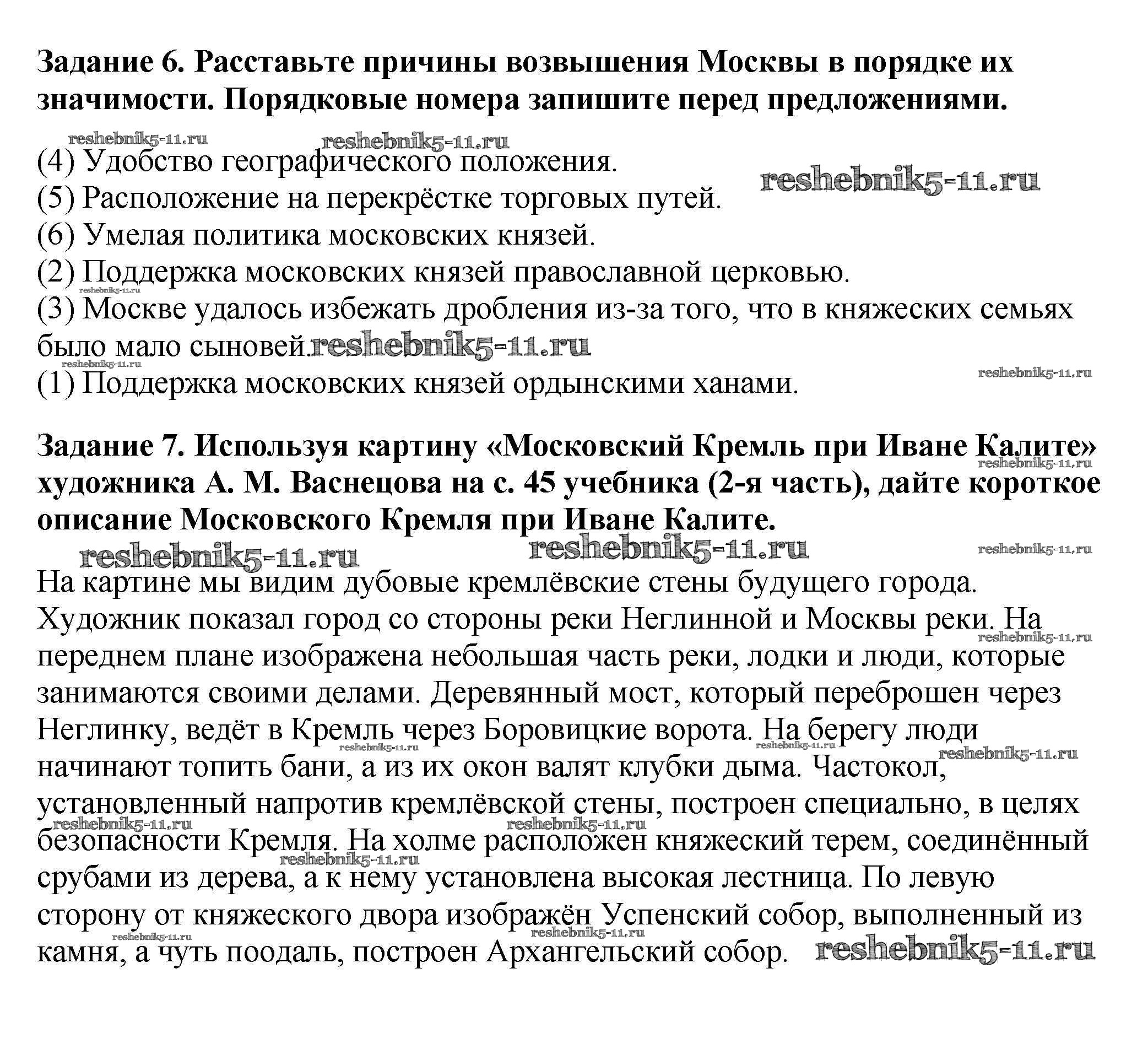 **Задание 6. Расставьте причины возвышения Москвы в порядке их значимости. Порядковые номера запишите перед предложениями.**

reshebnik5-11.ru reshebnik5-11.ru

(4) Удобство географического положения.

reshebnik5-11.ru

(5) Расположение на перекрёстке торговых путей.

(6) Умелая политика московских князей.

(2) Поддержка московских князей православной церковью.

reshebnik5-11.ru

(3) Москве удалось избежать дробления из-за того, что в княжеских семьях было мало сыновей. reshebnik5-11.ru

reshebnik5-11.ru

reshebnik5-11.ru

(1) Поддержка московских князей ордынскими ханами.

**Задание 7. Используя картину «Московский Кремль при Иване Калите» художника А. М. Васнецова на с. 45 учебника (2-я часть), дайте короткое описание Московского Кремля при Иване Калите.**

reshebnik5-11.ru

reshebnik5-11.ru reshebnik5-11.ru reshebnik5-11.ru

На картине мы видим дубовые кремлёвские стены будущего города. Художник показал город со стороны реки Неглинной и Москвы реки. На переднем плане изображена небольшая часть реки, лодки и люди, которые занимаются своими делами. Деревянный мост, который переброшен через Неглинку, ведёт в Кремль через Боровицкие ворота. На берегу люди начинают топить бани, а из их окон валят клубки дыма. Частокол, установленный напротив кремлёвской стены, построен специально, в целях безопасности Кремля. На холме расположен княжеский терем, соединённый срубами из дерева, а к нему установлена высокая лестница. По левую сторону от княжеского двора изображён Успенский собор, выполненный из камня, а чуть поодаль, построен Архангельский собор.

reshebnik5-11.ru reshebnik5-11.ru reshebnik5-11.ru reshebnik5-11.ru reshebnik5-11.ru reshebnik5-11.ru reshebnik5-11.ru reshebnik5-11.ru reshebnik5-11.ru reshebnik5-11.ru